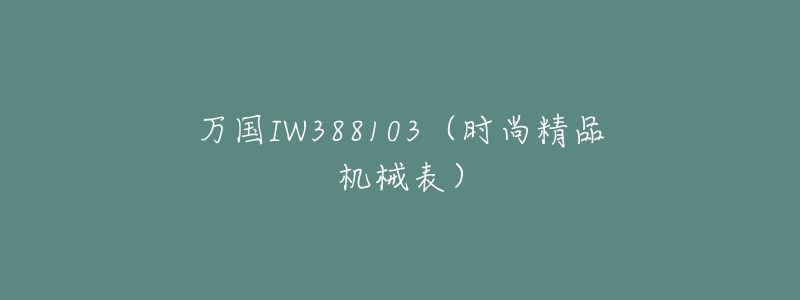 万国IW388103（时尚精品机械表）